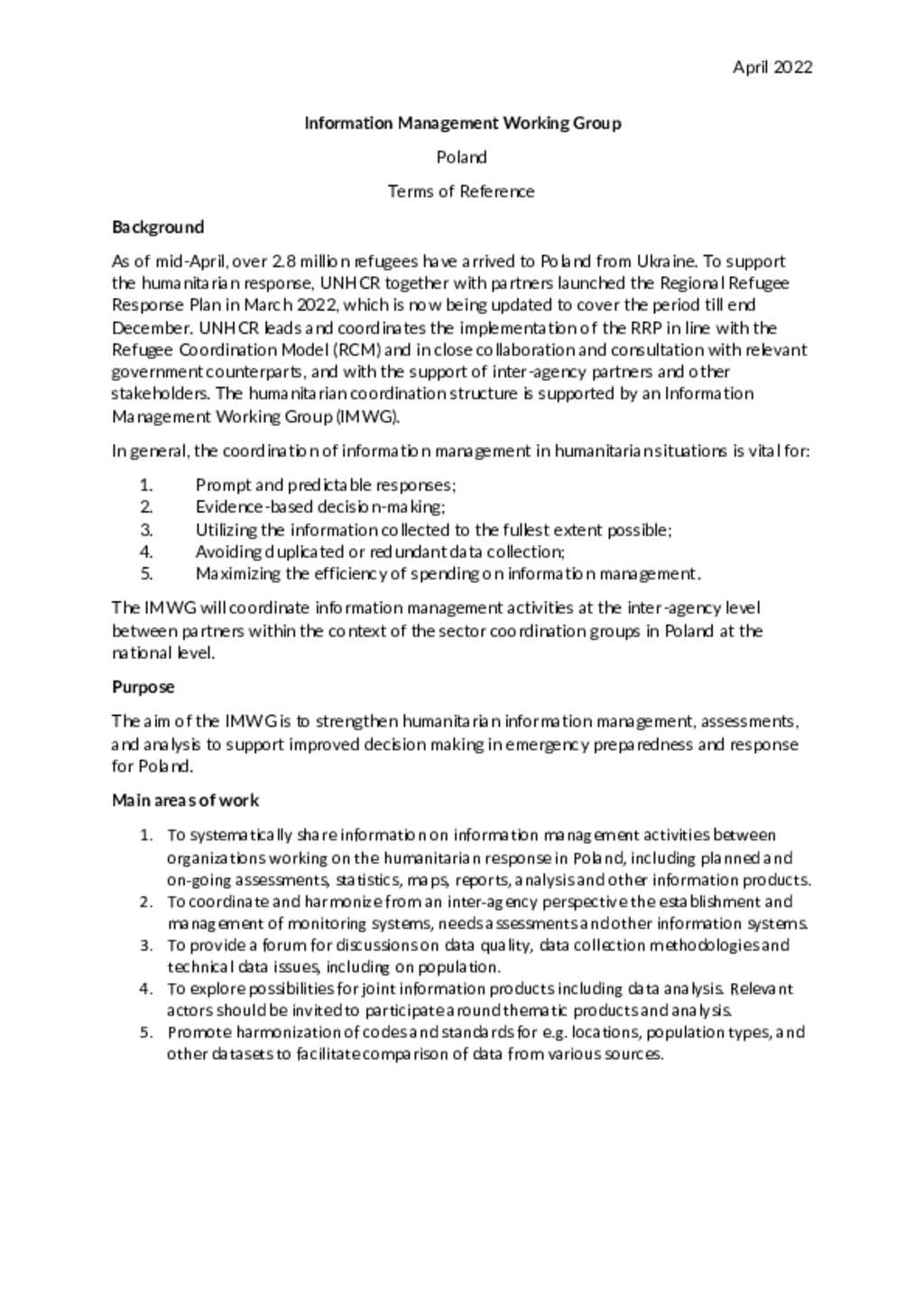 April 2022

Information Management Working Group

Poland

Terms of Reference

Background

As of mid-April, over 2.8 million refugees have arrived to Poland from Ukraine. To support the humanitarian response, UNHCR together with partners launched the Regional Refugee Response Plan in March 2022, which is now being updated to cover the period till end December. UNHCR leads and coordinates the implementation of the RRP in line with the Refugee Coordination Model (RCM) and in close collaboration and consultation with relevant government counterparts, and with the support of inter-agency partners and other stakeholders. The humanitarian coordination structure is supported by an Information Management Working Group (IMWG).

In general, the coordination of information management in humanitarian situations is vital for:

1. Prompt and predictable responses;
2. Evidence-based decision-making;
3. Utilizing the information collected to the fullest extent possible;
4. Avoiding duplicated or redundant data collection;
5. Maximizing the efficiency of spending on information management.

The IMWG will coordinate information management activities at the inter-agency level between partners within the context of the sector coordination groups in Poland at the national level.

Purpose

The aim of the IMWG is to strengthen humanitarian information management, assessments, and analysis to support improved decision making in emergency preparedness and response for Poland.

Main areas of work

1. To systematically share information on information management activities between organizations working on the humanitarian response in Poland, including planned and on-going assessments, statistics, maps, reports, analysis and other information products.
2. To coordinate and harmonize from an inter-agency perspective the establishment and management of monitoring systems, needs assessments and other information systems.
3. To provide a forum for discussions on data quality, data collection methodologies and technical data issues, including on population.
4. To explore possibilities for joint information products including data analysis. Relevant actors should be invited to participate around thematic products and analysis.
5. Promote harmonization of codes and standards for e.g. locations, population types, and other datasets to facilitate comparison of data from various sources.